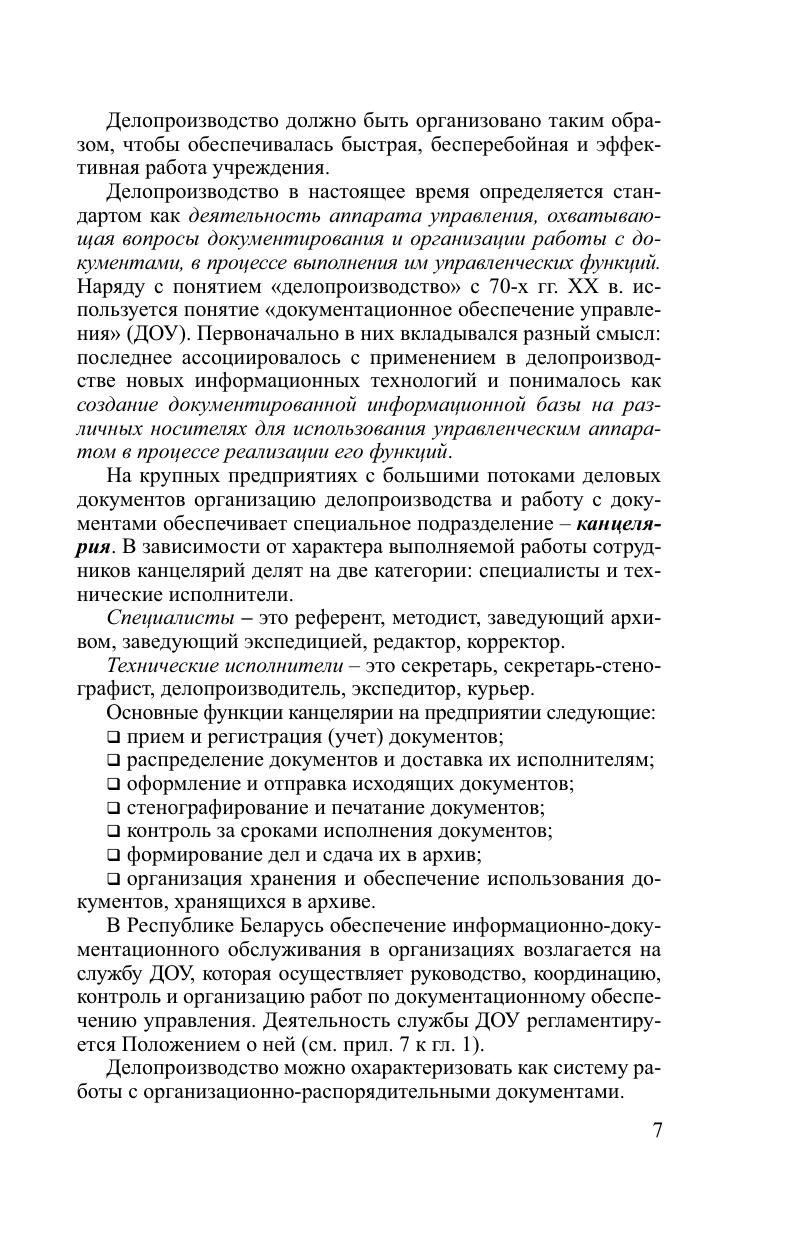 Делопроизводство должно быть организовано таким образом, чтобы обеспечивалась быстрая, бесперебойная и эффективная работа учреждения.

Делопроизводство в настоящее время определяется стандартом как деятельность аппарата управления, охватывающая вопросы документирования и организации работы с документами, в процессе выполнения им управленческих функций. Наряду с понятием «делопроизводство» с 70-х гг. XX в. используется понятие «документационное обеспечение управления» (ДОУ). Первоначально в них вкладывался разный смысл: последнее ассоциировалось с применением в делопроизводстве новых информационных технологий и понималось как создание документированной информационной базы на различных носителях для использования управленческим аппаратом в процессе реализации его функций.

На крупных предприятиях с большими потоками деловых документов организацию делопроизводства и работу с документами обеспечивает специальное подразделение – канцелярия. В зависимости от характера выполняемой работы сотрудников канцелярий делят на две категории: специалисты и технические исполнители.

Специалисты – это референт, методист, заведующий архивом, заведующий экспедицией, редактор, корректор.

Технические исполнители – это секретарь, секретарь-стенографист, делопроизводитель, экспедитор, курьер.

Основные функции канцелярии на предприятии следующие:
❑ прием и регистрация (учет) документов;
❑ распределение документов и доставка их исполнителям;
❑ оформление и отправка исходящих документов;
❑ стенографирование и печатание документов;
❑ контроль за сроками исполнения документов;
❑ формирование дел и сдача их в архив;
❑ организация хранения и обеспечение использования документов, хранящихся в архиве.

В Республике Беларусь обеспечение информационно-документационного обслуживания в организациях возлагается на службу ДОУ, которая осуществляет руководство, координацию, контроль и организацию работ по документационному обеспечению управления. Деятельность службы ДОУ регламентируется Положением о ней (см. прил. 7 к гл. 1).

Делопроизводство можно охарактеризовать как систему работы с организационно-распорядительными документами.

7